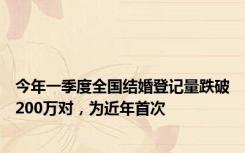 今年一季度全国结婚登记量跌破200万对，为近年首次